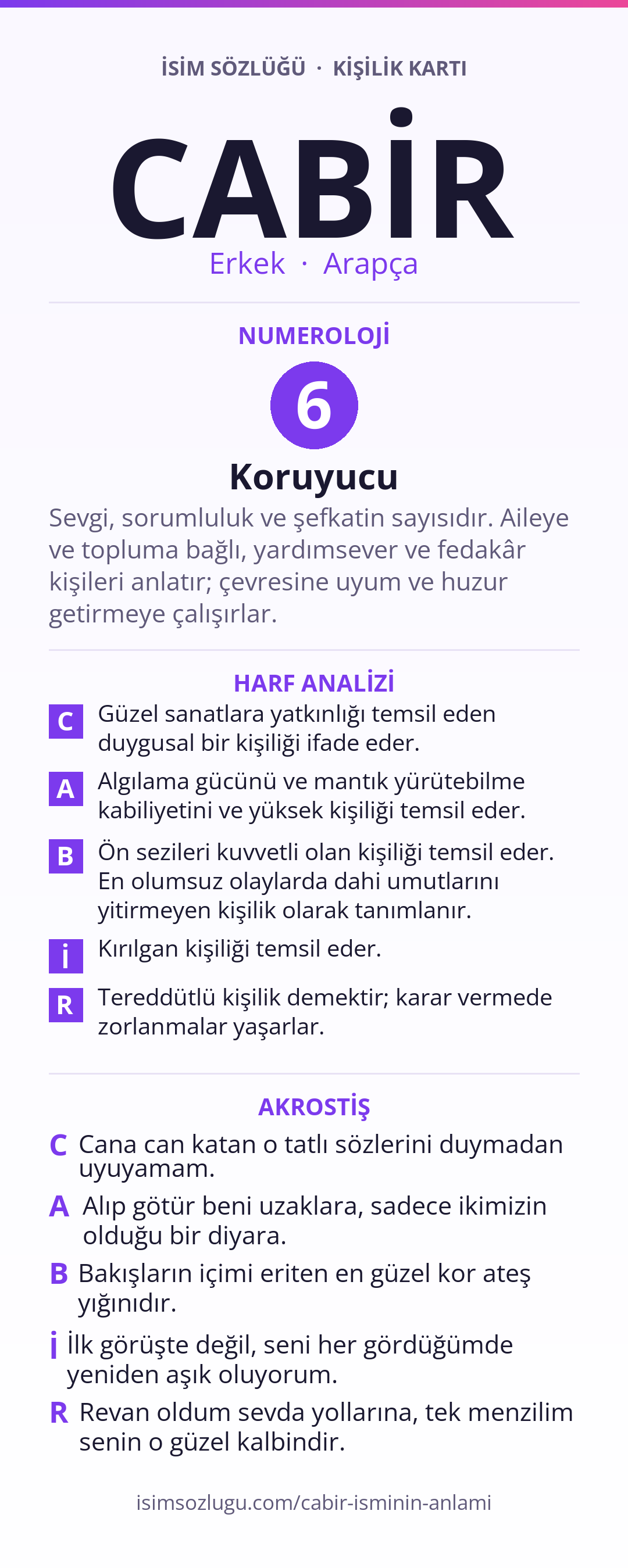 İSİM SÖZLÜĞÜ · KİŞİLİK KARTI

CABİR

Erkek · Arapça

NUMEROLOJİ

6

Koruyucu

Sevgi, sorumluluk ve şefkatin sayısıdır. Aileye ve topluma bağlı, yardımsever ve fedakâr kişileri anlatır; çevresine uyum ve huzur getirmeye çalışırlar.

HARF ANALİZİ

C Güzel sanatlara yatkınlığı temsil eden duygusal bir kişiliği ifade eder.

A Algılama gücünü ve mantık yürütebilme kabiliyetini ve yüksek kişiliği temsil eder.

B Ön sezileri kuvvetli olan kişiliği temsil eder. En olumsuz olaylarda dahi umutlarını yitirmeyen kişilik olarak tanımlanır.

İ Kırılgan kişiliği temsil eder.

R Tereddütlü kişilik demektir; karar vermede zorlanmalar yaşarlar.

AKROSTİŞ

C Cana can katan o tatlı sözlerini duymadan uyuyamam.

A Alıp götür beni uzaklara, sadece ikimizin olduğu bir diyara.

B Bakışların içimi eriten en güzel kor ateş yığınıdır.

İ İlk görüşte değil, seni her gördüğümde yeniden aşık oluyorum.

R Revan oldum sevda yollarına, tek menzilim senin o güzel kalbindir.

isimsozlugu.com/cabir-isminin-anlami